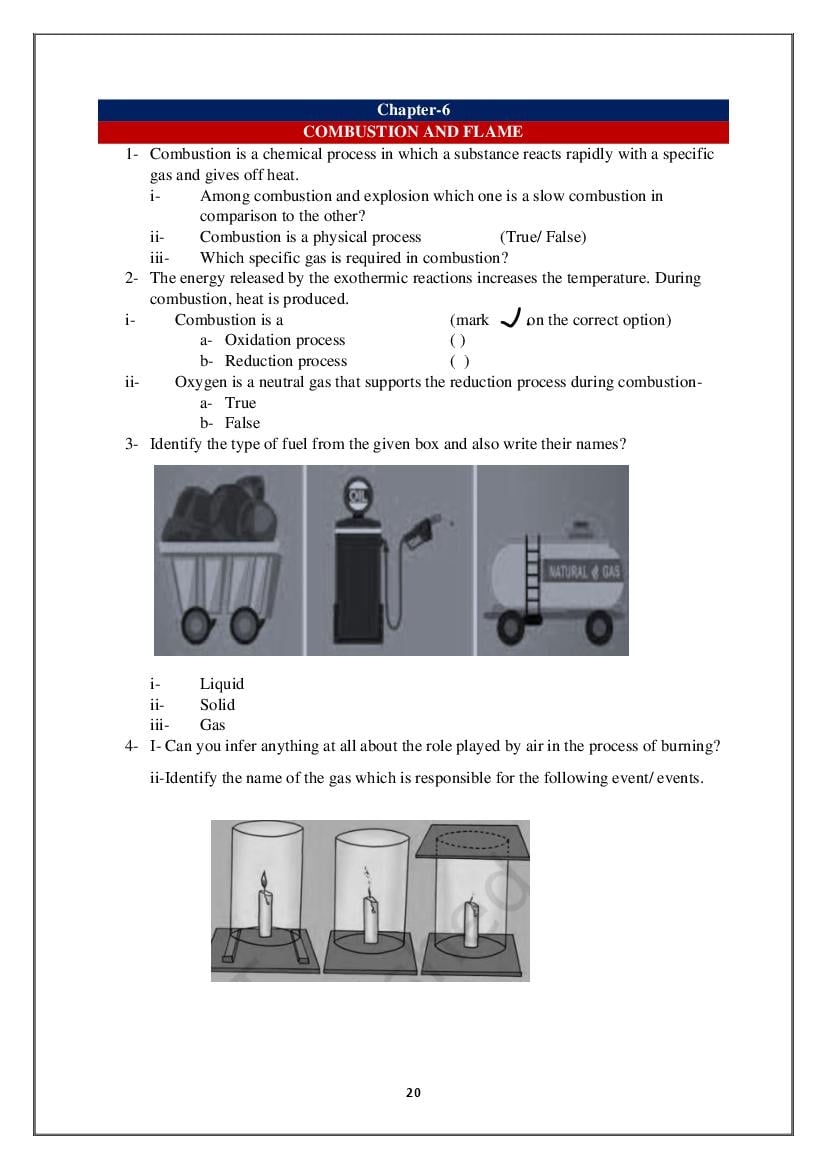 Chapter-6

COMBUSTION AND FLAME

1- Combustion is a chemical process in which a substance reacts rapidly with a specific gas and gives off heat.

i- Among combustion and explosion which one is a slow combustion in comparison to the other?

ii- Combustion is a physical process (True/ False)

iii- Which specific gas is required in combustion?

2- The energy released by the exothermic reactions increases the temperature. During combustion, heat is produced.

i- Combustion is a (mark ✓ on the correct option)

a- Oxidation process ( )

b- Reduction process ( )

ii- Oxygen is a neutral gas that supports the reduction process during combustion-

a- True

b- False

3- Identify the type of fuel from the given box and also write their names?

OIL

NATURAL GAS

i- Liquid

ii- Solid

iii- Gas

4- I- Can you infer anything at all about the role played by air in the process of burning?

ii-Identify the name of the gas which is responsible for the following event/ events.

20